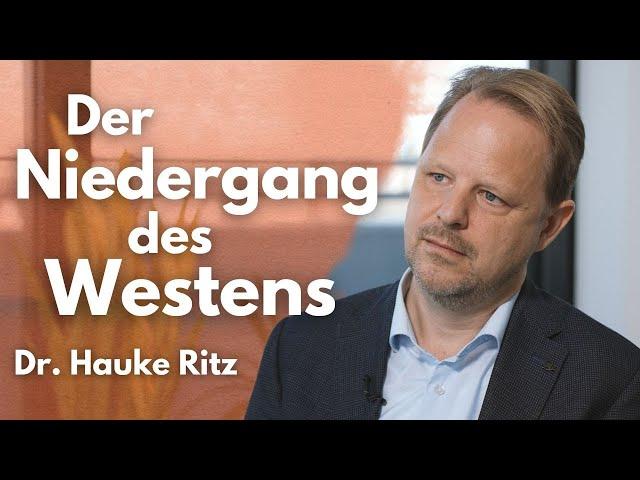 Der Niedergang des Westens

Dr. Hauke Ritz